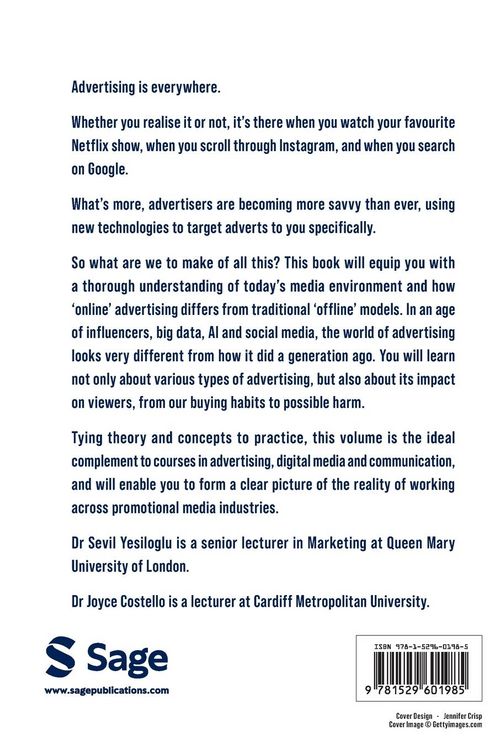 Advertising is everywhere.

Whether you realise it or not, it's there when you watch your favourite Netflix show, when you scroll through Instagram, and when you search on Google.

What's more, advertisers are becoming more savvy than ever, using new technologies to target adverts to you specifically.

So what are we to make of all this? This book will equip you with a thorough understanding of today's media environment and how 'online' advertising differs from traditional 'offline' models. In an age of influencers, big data, AI and social media, the world of advertising looks very different from how it did a generation ago. You will learn not only about various types of advertising, but also about its impact on viewers, from our buying habits to possible harm.

Tying theory and concepts to practice, this volume is the ideal complement to courses in advertising, digital media and communication, and will enable you to form a clear picture of the reality of working across promotional media industries.

Dr Sevil Yesiloglu is a senior lecturer in Marketing at Queen Mary University of London.

Dr Joyce Costello is a lecturer at Cardiff Metropolitan University.

Sage

www.sagepublications.com

ISBN 978-1-5296-0198-5

9 781529 601985

Cover Design - Jennifer Crisp
Cover Image © Gettyimages.com